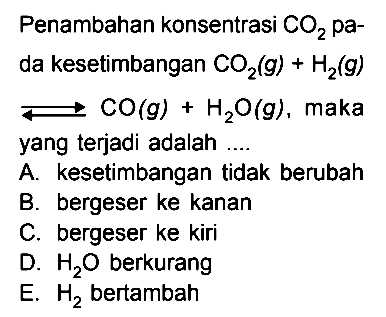 Penambahan konsentrasi $CO_2$ pada kesetimbangan $CO_2(g) + H_2(g) \rightleftharpoons CO(g) + H_2O(g)$, maka yang terjadi adalah ....

A. kesetimbangan tidak berubah
B. bergeser ke kanan
C. bergeser ke kiri
D. $H_2O$ berkurang
E. $H_2$ bertambah